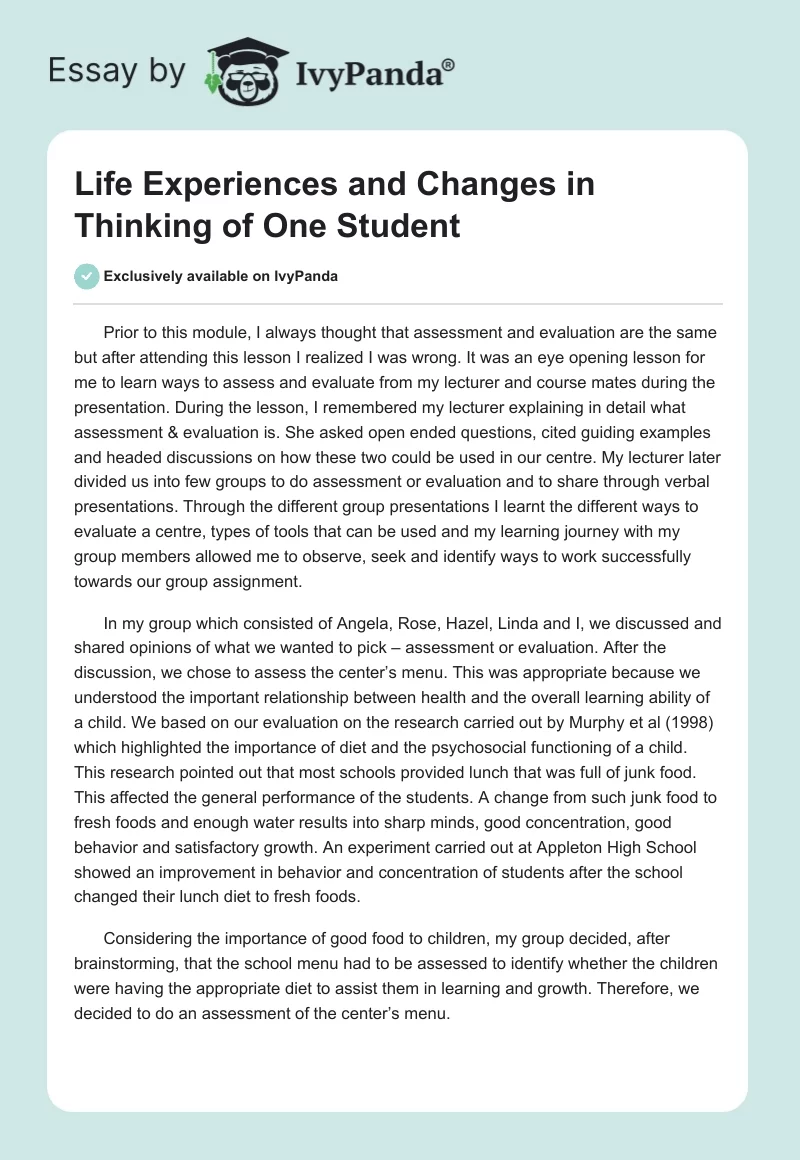 Essay by IvyPanda®

Life Experiences and Changes in Thinking of One Student

Exclusively available on IvyPanda

Prior to this module, I always thought that assessment and evaluation are the same but after attending this lesson I realized I was wrong. It was an eye opening lesson for me to learn ways to assess and evaluate from my lecturer and course mates during the presentation. During the lesson, I remembered my lecturer explaining in detail what assessment & evaluation is. She asked open ended questions, cited guiding examples and headed discussions on how these two could be used in our centre. My lecturer later divided us into few groups to do assessment or evaluation and to share through verbal presentations. Through the different group presentations I learnt the different ways to evaluate a centre, types of tools that can be used and my learning journey with my group members allowed me to observe, seek and identify ways to work successfully towards our group assignment.

In my group which consisted of Angela, Rose, Hazel, Linda and I, we discussed and shared opinions of what we wanted to pick – assessment or evaluation. After the discussion, we chose to assess the center's menu. This was appropriate because we understood the important relationship between health and the overall learning ability of a child. We based on our evaluation on the research carried out by Murphy et al (1998) which highlighted the importance of diet and the psychosocial functioning of a child. This research pointed out that most schools provided lunch that was full of junk food. This affected the general performance of the students. A change from such junk food to fresh foods and enough water results into sharp minds, good concentration, good behavior and satisfactory growth. An experiment carried out at Appleton High School showed an improvement in behavior and concentration of students after the school changed their lunch diet to fresh foods.

Considering the importance of good food to children, my group decided, after brainstorming, that the school menu had to be assessed to identify whether the children were having the appropriate diet to assist them in learning and growth. Therefore, we decided to do an assessment of the center's menu.